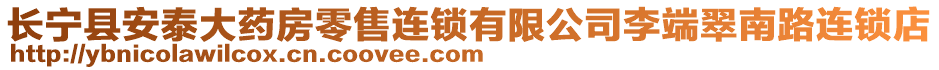 长宁县安泰大药房零售连锁有限公司李端翠南路连锁店
http://ybnicolawilcox.cn.coovee.com